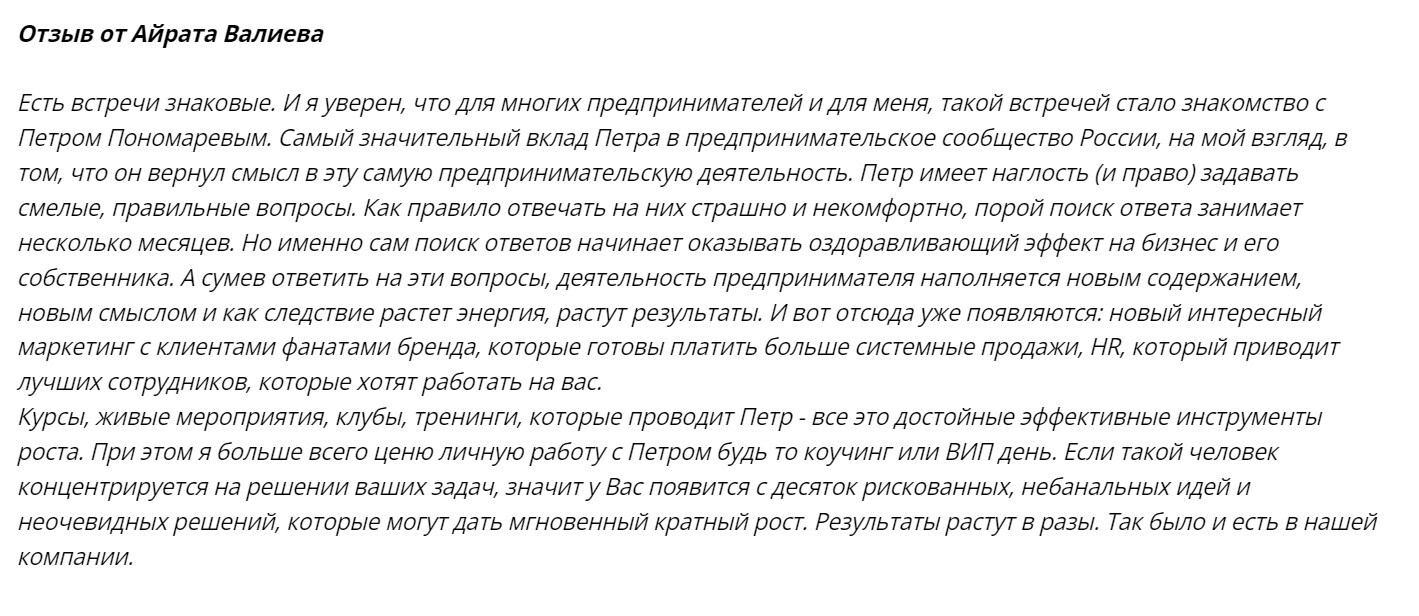 Отзыв от Айрата Валиева

Есть встречи знаковые. И я уверен, что для многих предпринимателей и для меня, такой встречей стало знакомство с Петром Пономаревым. Самый значительный вклад Петра в предпринимательское сообщество России, на мой взгляд, в том, что он вернул смысл в эту самую предпринимательскую деятельность. Петр имеет наглость (и право) задавать смелые, правильные вопросы. Как правило отвечать на них страшно и некомфортно, порой поиск ответа занимает несколько месяцев. Но именно сам поиск ответов начинает оказывать оздоравливающий эффект на бизнес и его собственника. А сумев ответить на эти вопросы, деятельность предпринимателя наполняется новым содержанием, новым смыслом и как следствие растет энергия, растут результаты. И вот отсюда уже появляются: новый интересный маркетинг с клиентами фанатами бренда, которые готовы платить больше системные продажи, HR, который приводит лучших сотрудников, которые хотят работать на вас.
Курсы, живые мероприятия, клубы, тренинги, которые проводит Петр - все это достойные эффективные инструменты роста. При этом я больше всего ценю личную работу с Петром будь то коучинг или ВИП день. Если такой человек концентрируется на решении ваших задач, значит у Вас появится с десяток рискованных, небанальных идей и неочевидных решений, которые могут дать мгновенный кратный рост. Результаты растут в разы. Так было и есть в нашей компании.